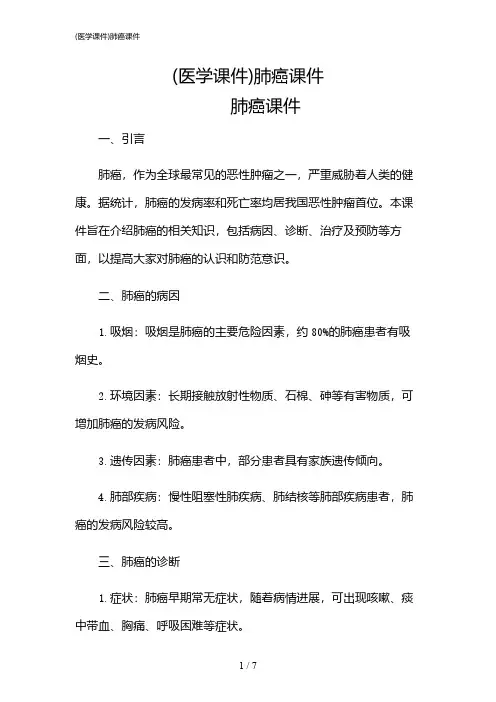 (医学课件)肺癌课件

(医学课件)肺癌课件

肺癌课件

一、引言

肺癌，作为全球最常见的恶性肿瘤之一，严重威胁着人类的健康。据统计，肺癌的发病率和死亡率均居我国恶性肿瘤首位。本课件旨在介绍肺癌的相关知识，包括病因、诊断、治疗及预防等方面，以提高大家对肺癌的认识和防范意识。

二、肺癌的病因

1. 吸烟：吸烟是肺癌的主要危险因素，约 80%的肺癌患者有吸烟史。

2. 环境因素：长期接触放射性物质、石棉、砷等有害物质，可增加肺癌的发病风险。

3. 遗传因素：肺癌患者中，部分患者具有家族遗传倾向。

4. 肺部疾病：慢性阻塞性肺疾病、肺结核等肺部疾病患者，肺癌的发病风险较高。

三、肺癌的诊断

1. 症状：肺癌早期常无症状，随着病情进展，可出现咳嗽、痰中带血、胸痛、呼吸困难等症状。

1 / 7